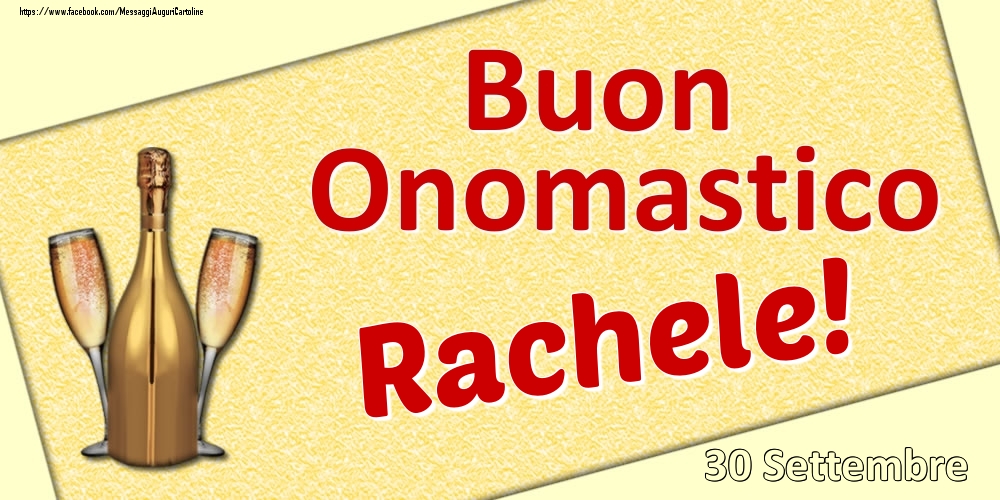 https://www.facebook.com/MessaggiAuguriCartoline

Buon Onomastico

Rachele!

30 Settembre